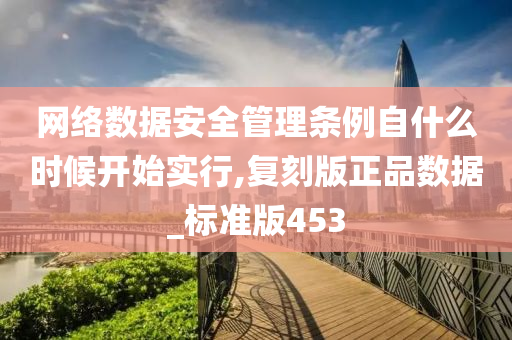 网络数据安全管理条例自什么时候开始实行,复刻版正品数据_标准版453